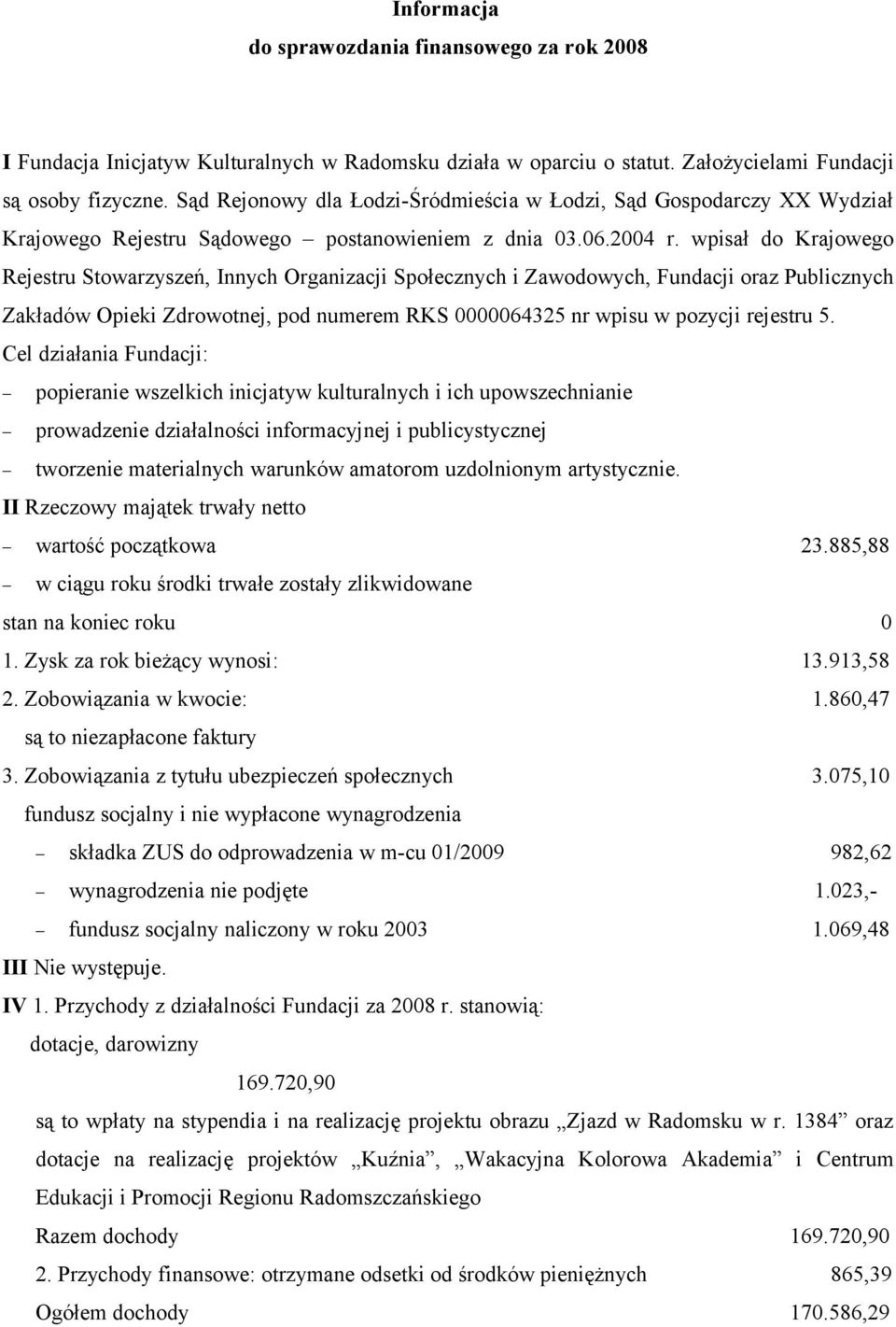 Informacja
do sprawozdania finansowego za rok 2008

I Fundacja Inicjatyw Kulturalnych w Radomsku działa w oparciu o statut. Założycielami Fundacji są osoby fizyczne. Sąd Rejonowy dla Łodzi-Śródmieścia w Łodzi, Sąd Gospodarczy XX Wydział Krajowego Rejestru Sądowego – postanowieniem z dnia 03.06.2004 r. wpisał do Krajowego Rejestru Stowarzyszeń, Innych Organizacji Społecznych i Zawodowych, Fundacji oraz Publicznych Zakładów Opieki Zdrowotnej, pod numerem RKS 0000064325 nr wpisu w pozycji rejestru 5.
Cel działania Fundacji:
– popieranie wszelkich inicjatyw kulturalnych i ich upowszechnianie
– prowadzenie działalności informacyjnej i publicystycznej
– tworzenie materialnych warunków amatorom uzdolnionym artystycznie.
II Rzeczowy majątek trwały netto
– wartość początkowa 23.885,88
– w ciągu roku środki trwałe zostały zlikwidowane
stan na koniec roku 0
1. Zysk za rok bieżący wynosi: 13.913,58
2. Zobowiązania w kwocie: 1.860,47
są to niezapłacone faktury
3. Zobowiązania z tytułu ubezpieczeń społecznych 3.075,10
fundusz socjalny i nie wypłacone wynagrodzenia
– składka ZUS do odprowadzenia w m-cu 01/2009 982,62
– wynagrodzenia nie podjęte 1.023,-
– fundusz socjalny naliczony w roku 2003 1.069,48
III Nie występuje.
IV 1. Przychody z działalności Fundacji za 2008 r. stanowią:
dotacje, darowizny
169.720,90
są to wpłaty na stypendia i na realizację projektu obrazu „Zjazd w Radomsku w r. 1384” oraz dotacje na realizację projektów „Kuźnia”, „Wakacyjna Kolorowa Akademia” i Centrum Edukacji i Promocji Regionu Radomszczańskiego
Razem dochody 169.720,90
2. Przychody finansowe: otrzymane odsetki od środków pieniężnych 865,39
Ogółem dochody 170.586,29